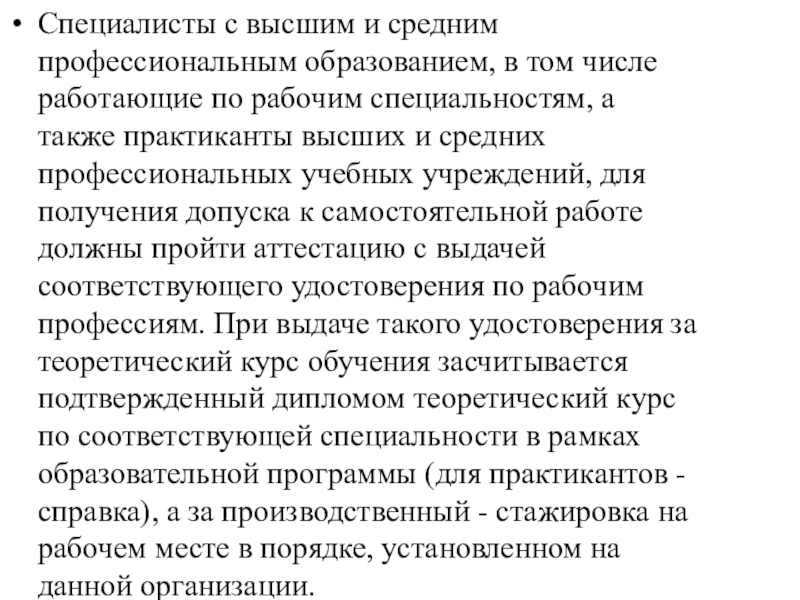 • Специалисты с высшим и средним профессиональным образованием, в том числе работающие по рабочим специальностям, а также практиканты высших и средних профессиональных учебных учреждений, для получения допуска к самостоятельной работе должны пройти аттестацию с выдачей соответствующего удостоверения по рабочим профессиям. При выдаче такого удостоверения за теоретический курс обучения засчитывается подтвержденный дипломом теоретический курс по соответствующей специальности в рамках образовательной программы (для практикантов - справка), а за производственный - стажировка на рабочем месте в порядке, установленном на данной организации.